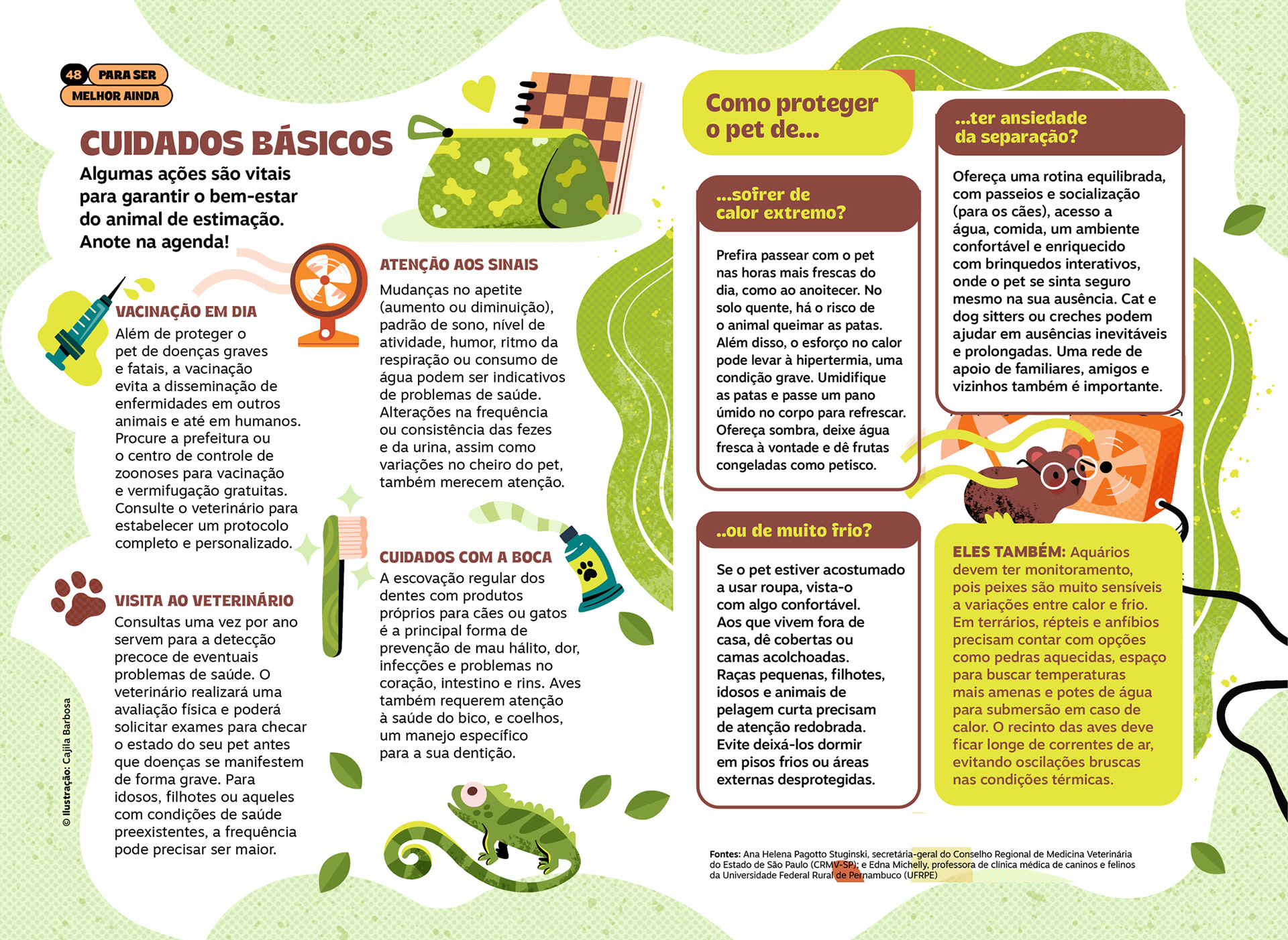 48 PARA SER MELHOR AINDA

CUIDADOS BÁSICOS

Algumas ações são vitais para garantir o bem-estar do animal de estimação. Anote na agenda!

VACINAÇÃO EM DIA

Além de proteger o pet de doenças graves e fatais, a vacinação evita a disseminação de enfermidades em outros animais e até em humanos. Procure a prefeitura ou o centro de controle de zoonoses para vacinação e vermifugação gratuitas. Consulte o veterinário para estabelecer um protocolo completo e personalizado.

VISITA AO VETERINÁRIO

Consultas uma vez por ano servem para a detecção precoce de eventuais problemas de saúde. O veterinário realizará uma avaliação física e poderá solicitar exames para checar o estado do seu pet antes que doenças se manifestem de forma grave. Para idosos, filhotes ou aqueles com condições de saúde preexistentes, a frequência pode precisar ser maior.

© Ilustração: Cajila Barbosa

ATENÇÃO AOS SINAIS

Mudanças no apetite (aumento ou diminuição), padrão de sono, nível de atividade, humor, ritmo da respiração ou consumo de água podem ser indicativos de problemas de saúde. Alterações na frequência ou consistência das fezes e da urina, assim como variações no cheiro do pet, também merecem atenção.

CUIDADOS COM A BOCA

A escovação regular dos dentes com produtos próprios para cães ou gatos é a principal forma de prevenção de mau hálito, dor, infecções e problemas no coração, intestino e rins. Aves também requerem atenção à saúde do bico, e coelhos, um manejo específico para a sua dentição.

Como proteger o pet de...

...sofrer de calor extremo?

Prefira passear com o pet nas horas mais frescas do dia, como ao anoitecer. No solo quente, há o risco de o animal queimar as patas. Além disso, o esforço no calor pode levar à hipertermia, uma condição grave. Umidifique as patas e passe um pano úmido no corpo para refrescar. Ofereça sombra, deixe água fresca à vontade e dê frutas congeladas como petisco.

..ou de muito frio?

Se o pet estiver acostumado a usar roupa, vista-o com algo confortável. Aos que vivem fora de casa, dê cobertas ou camas acolchoadas. Raças pequenas, filhotes, idosos e animais de pelagem curta precisam de atenção redobrada. Evite deixá-los dormir em pisos frios ou áreas externas desprotegidas.

...ter ansiedade da separação?

Ofereça uma rotina equilibrada, com passeios e socialização (para os cães), acesso a água, comida, um ambiente confortável e enriquecido com brinquedos interativos, onde o pet se sinta seguro mesmo na sua ausência. Cat e dog sitters ou creches podem ajudar em ausências inevitáveis e prolongadas. Uma rede de apoio de familiares, amigos e vizinhos também é importante.

ELES TAMBÉM: Aquários devem ter monitoramento, pois peixes são muito sensíveis a variações entre calor e frio. Em terrários, répteis e anfíbios precisam contar com opções como pedras aquecidas, espaço para buscar temperaturas mais amenas e potes de água para submersão em caso de calor. O recinto das aves deve ficar longe de correntes de ar, evitando oscilações bruscas nas condições térmicas.

Fontes: Ana Helena Pagotto Stuginski, secretária-geral do Conselho Regional de Medicina Veterinária do Estado de São Paulo (CRMV-SP); e Edna Michelly, professora de clínica médica de caninos e felinos da Universidade Federal Rural de Pernambuco (UFRPE)